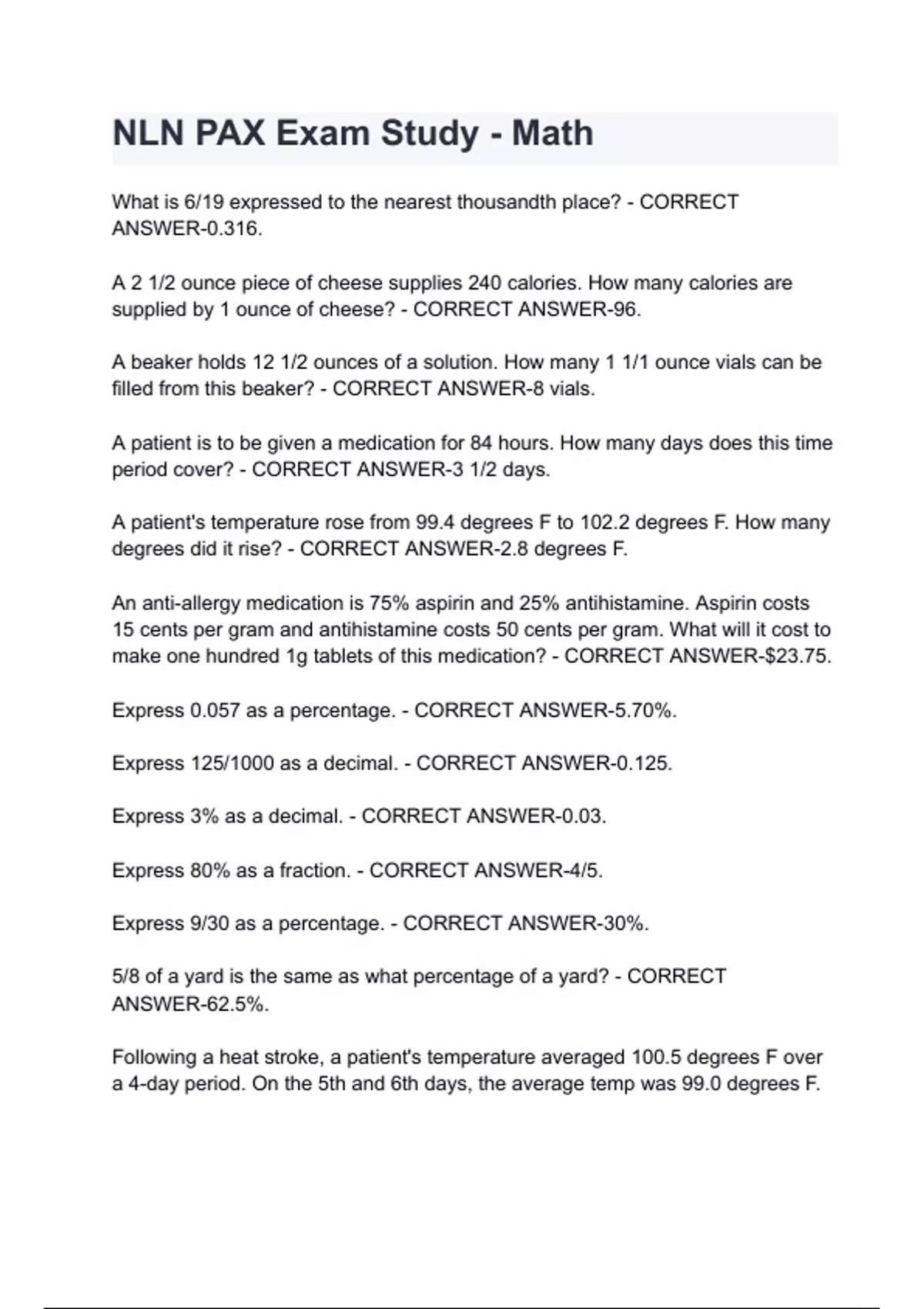 NLN PAX Exam Study - Math

What is 6/19 expressed to the nearest thousandth place? - CORRECT ANSWER-0.316.

A 2 1/2 ounce piece of cheese supplies 240 calories. How many calories are supplied by 1 ounce of cheese? - CORRECT ANSWER-96.

A beaker holds 12 1/2 ounces of a solution. How many 1 1/1 ounce vials can be filled from this beaker? - CORRECT ANSWER-8 vials.

A patient is to be given a medication for 84 hours. How many days does this time period cover? - CORRECT ANSWER-3 1/2 days.

A patient's temperature rose from 99.4 degrees F to 102.2 degrees F. How many degrees did it rise? - CORRECT ANSWER-2.8 degrees F.

An anti-allergy medication is 75% aspirin and 25% antihistamine. Aspirin costs 15 cents per gram and antihistamine costs 50 cents per gram. What will it cost to make one hundred 1g tablets of this medication? - CORRECT ANSWER-$23.75.

Express 0.057 as a percentage. - CORRECT ANSWER-5.70%.

Express 125/1000 as a decimal. - CORRECT ANSWER-0.125.

Express 3% as a decimal. - CORRECT ANSWER-0.03.

Express 80% as a fraction. - CORRECT ANSWER-4/5.

Express 9/30 as a percentage. - CORRECT ANSWER-30%.

5/8 of a yard is the same as what percentage of a yard? - CORRECT ANSWER-62.5%.

Following a heat stroke, a patient's temperature averaged 100.5 degrees F over a 4-day period. On the 5th and 6th days, the average temp was 99.0 degrees F.